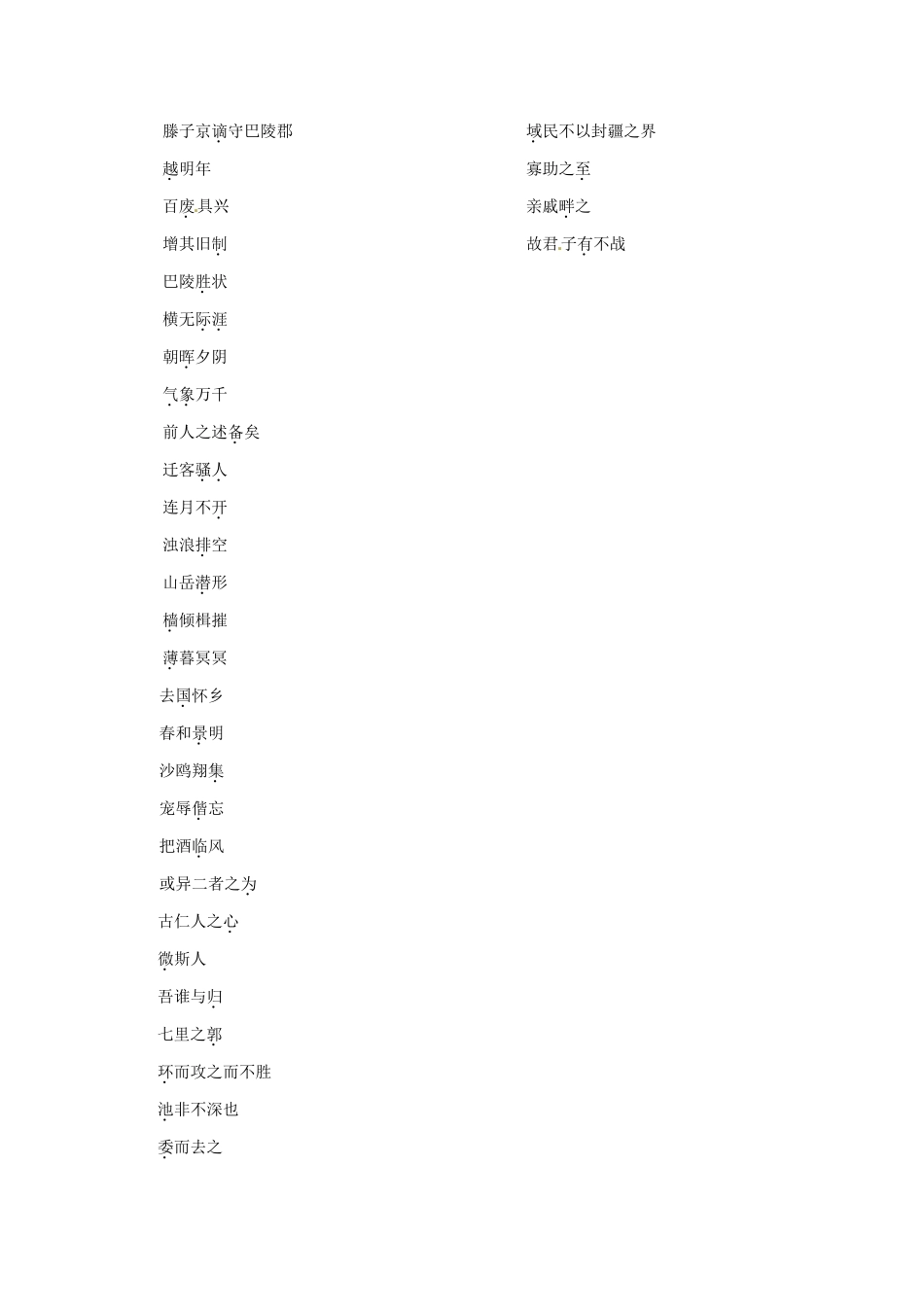 滕子京谪守巴陵郡

越明年

百废具兴

增其旧制

巴陵胜状

横无际涯

朝晖夕阴

气象万千

前人之述备矣

迁客骚人

连月不开

浊浪排空

山岳潜形

樯倾楫摧

薄暮冥冥

去国怀乡

春和景明

沙鸥翔集

宠辱偕忘

把酒临风

或异二者之为

古仁人之心

微斯人

吾谁与归

七里之郭

环而攻之而不胜

池非不深也

委而去之

域民不以封疆之界

寡助之至

亲戚畔之

故君子有不战